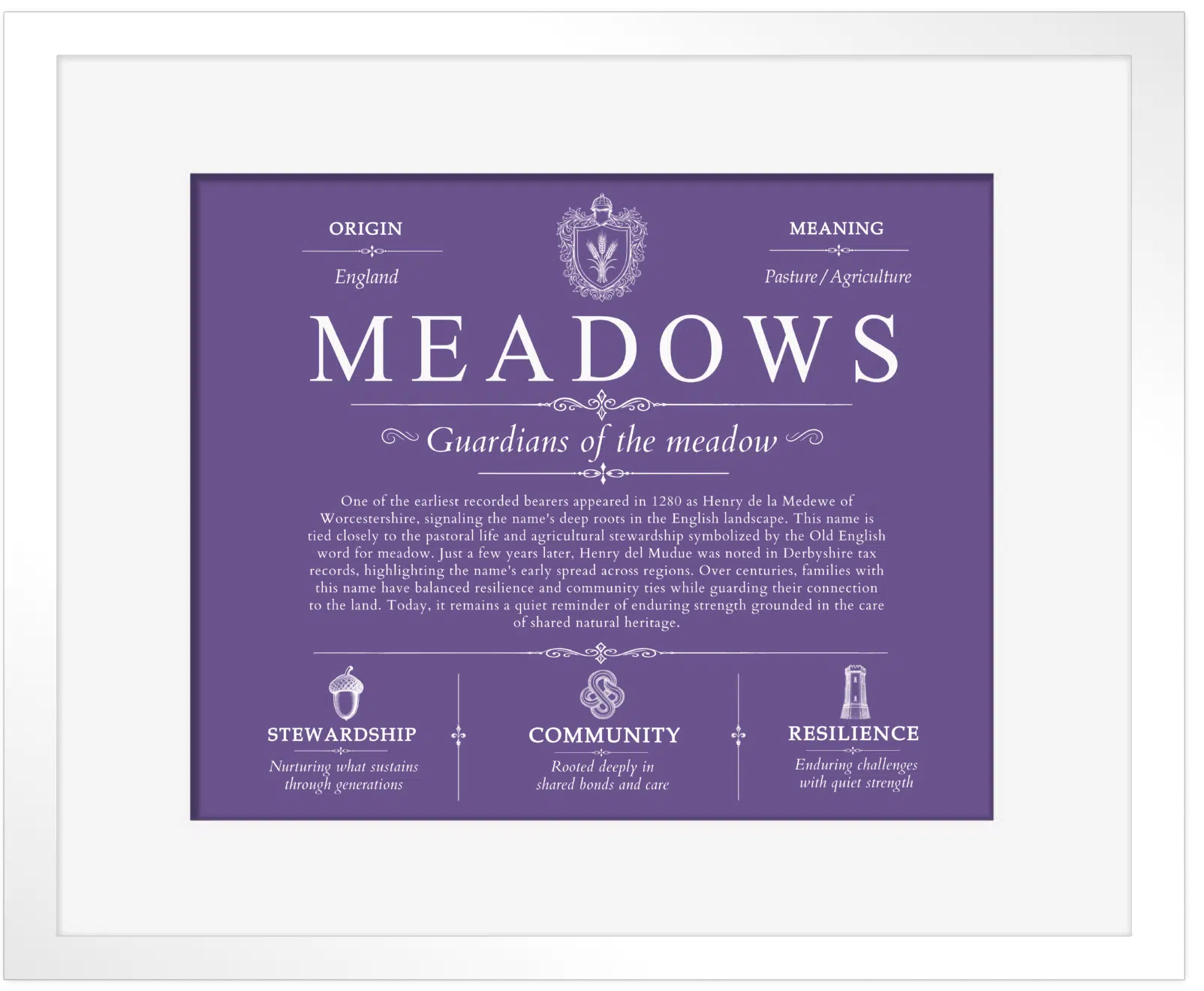 ORIGIN

England

MEANING

Pasture / Agriculture

MEADOWS

Guardians of the meadow

One of the earliest recorded bearers appeared in 1280 as Henry de la Medewe of Worcestershire, signaling the name's deep roots in the English landscape. This name is tied closely to the pastoral life and agricultural stewardship symbolized by the Old English word for meadow. Just a few years later, Henry del Mudue was noted in Derbyshire tax records, highlighting the name's early spread across regions. Over centuries, families with this name have balanced resilience and community ties while guarding their connection to the land. Today, it remains a quiet reminder of enduring strength grounded in the care of shared natural heritage.

STEWARDSHIP

Nurturing what sustains through generations

COMMUNITY

Rooted deeply in shared bonds and care

RESILIENCE

Enduring challenges with quiet strength